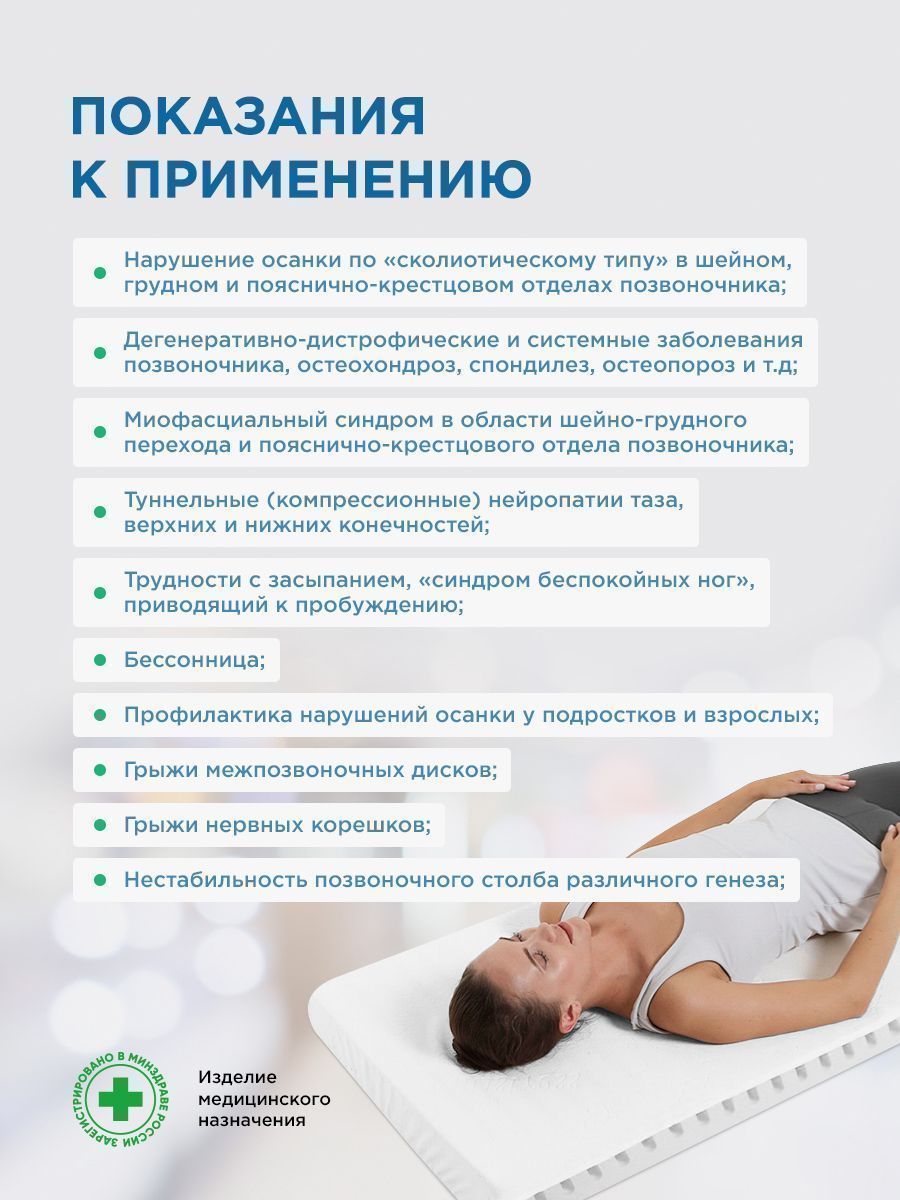 ПОКАЗАНИЯ
К ПРИМЕНЕНИЮ

• Нарушение осанки по «сколиотическому типу» в шейном, грудном и пояснично-крестцовом отделах позвоночника;

• Дегенеративно-дистрофические и системные заболевания позвоночника, остеохондроз, спондилез, остеопороз и т.д;

• Миофасциальный синдром в области шейно-грудного перехода и пояснично-крестцового отдела позвоночника;

• Туннельные (компрессионные) нейропатии таза, верхних и нижних конечностей;

• Трудности с засыпанием, «синдром беспокойных ног», приводящий к пробуждению;

• Бессонница;

• Профилактика нарушений осанки у подростков и взрослых;

• Грыжи межпозвоночных дисков;

• Грыжи нервных корешков;

• Нестабильность позвоночного столба различного генеза;

ЗАРЕГИСТРИРОВАНО В МИНЗДРАВЕ РОССИИ

Изделие
медицинского
назначения